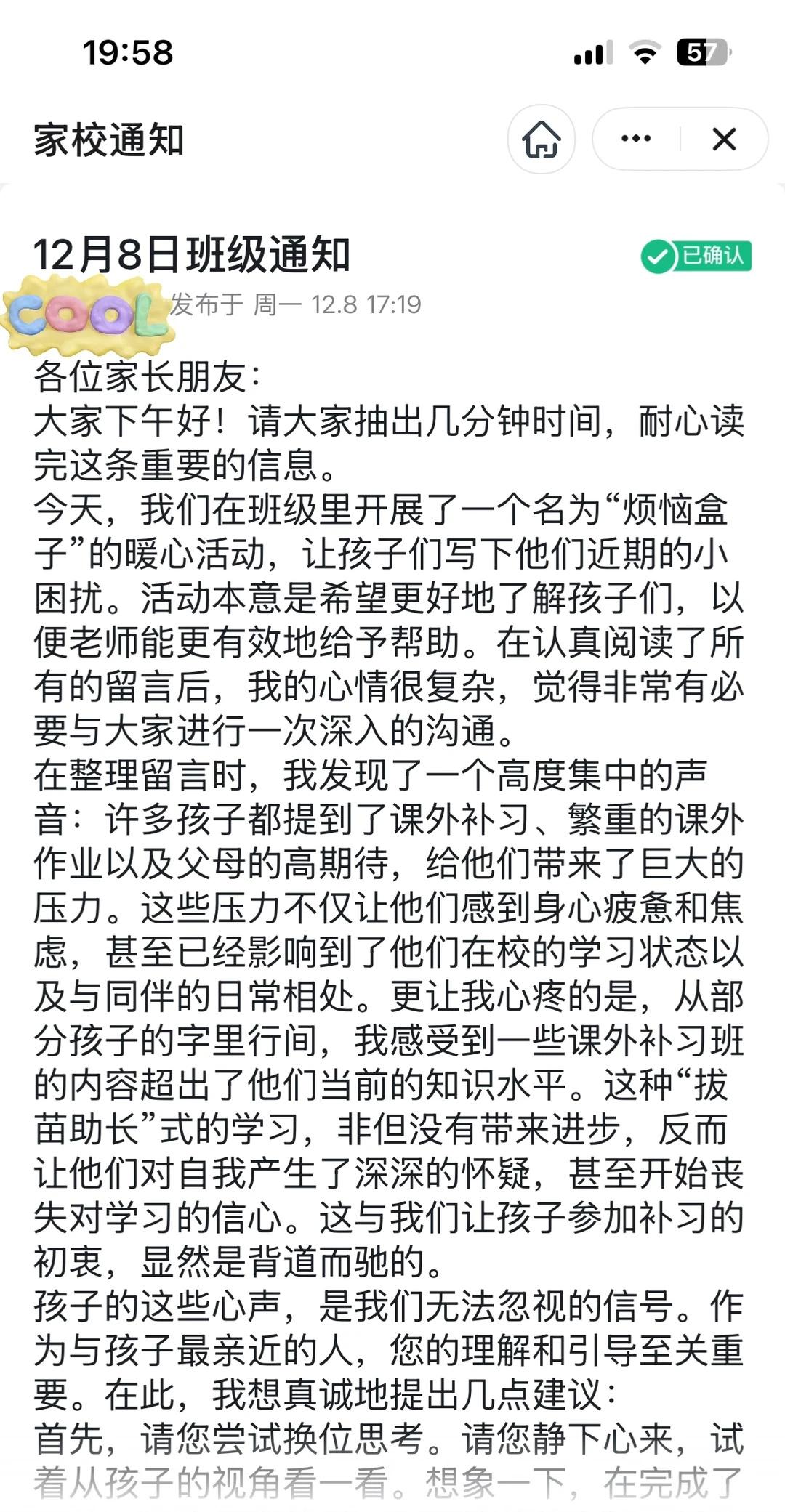 19:58

57

家校通知

12月8日班级通知

已确认

COOL

发布于 周一 12.8 17:19

各位家长朋友：
大家下午好！请大家抽出几分钟时间，耐心读完这条重要的信息。
今天，我们在班级里开展了一个名为“烦恼盒子”的暖心活动，让孩子们写下他们近期的小困扰。活动本意是希望更好地了解孩子们，以便老师能更有效地给予帮助。在认真阅读了所有的留言后，我的心情很复杂，觉得非常有必要与大家进行一次深入的沟通。
在整理留言时，我发现了一个高度集中的声音：许多孩子都提到了课外补习、繁重的课外作业以及父母的高期待，给他们带来了巨大的压力。这些压力不仅让他们感到身心疲惫和焦虑，甚至已经影响到了他们在校的学习状态以及与同伴的日常相处。更让我心疼的是，从部分孩子的字里行间，我感受到一些课外补习班的内容超出了他们当前的知识水平。这种“拔苗助长”式的学习，非但没有带来进步，反而让他们对自我产生了深深的怀疑，甚至开始丧失对学习的信心。这与我们让孩子参加补习的初衷，显然是背道而驰的。
孩子的这些心声，是我们无法忽视的信号。作为与孩子最亲近的人，您的理解和引导至关重要。在此，我想真诚地提出几点建议：
首先，请您尝试换位思考。请您静下心来，试着从孩子的视角看一看。想象一下，在完成了